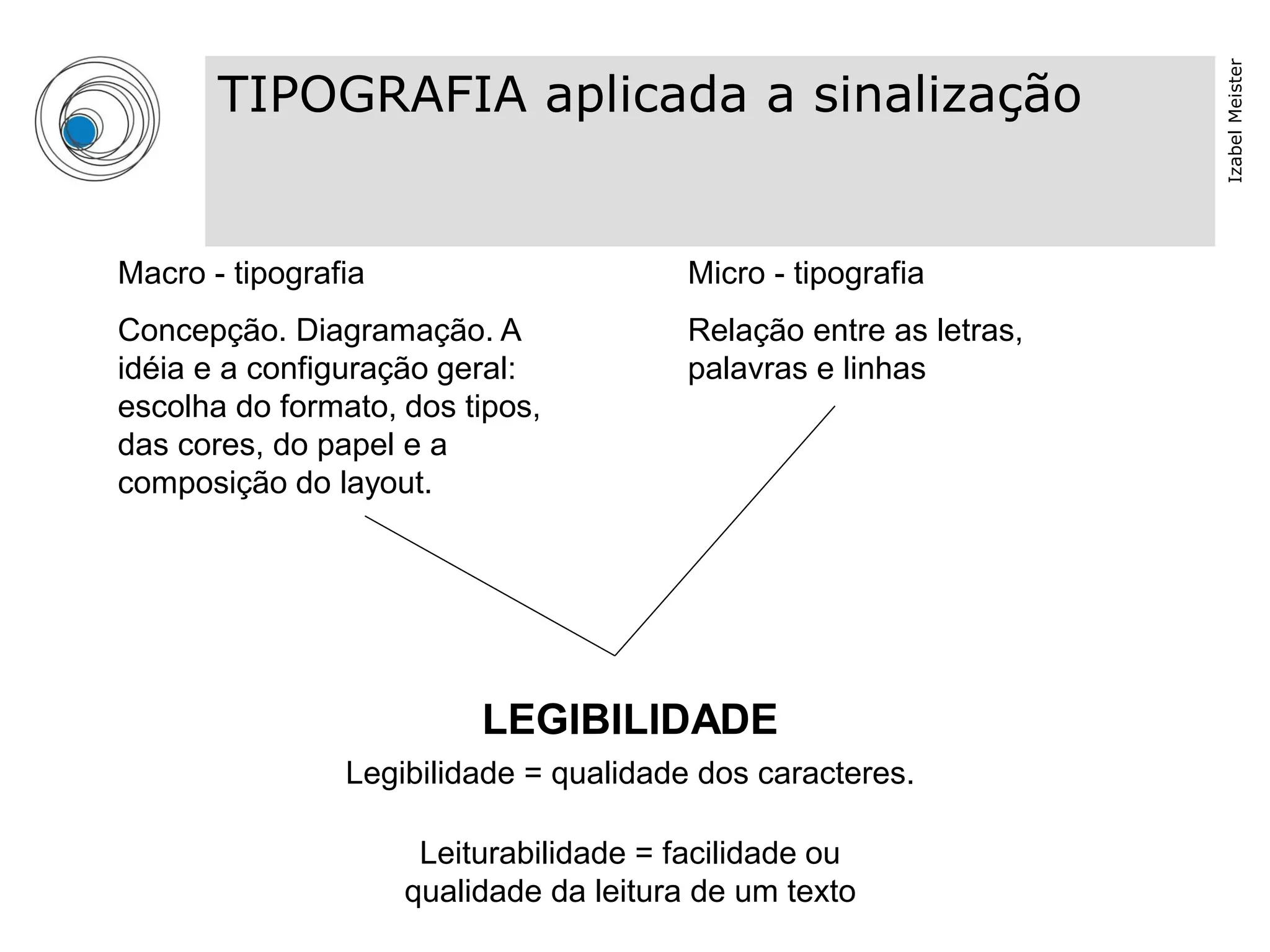 TIPOGRAFIA aplicada a sinalização

Izabel Meister

Macro - tipografia

Concepção. Diagramação. A idéia e a configuração geral: escolha do formato, dos tipos, das cores, do papel e a composição do layout.

Micro - tipografia

Relação entre as letras, palavras e linhas

LEGIBILIDADE

Legibilidade = qualidade dos caracteres.

Leiturabilidade = facilidade ou qualidade da leitura de um texto